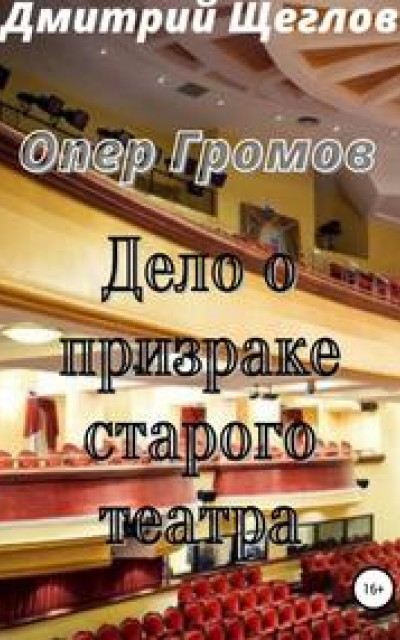 Дмитрий Щеглов

Опер Громов

Дело о призраке старого театра

16+